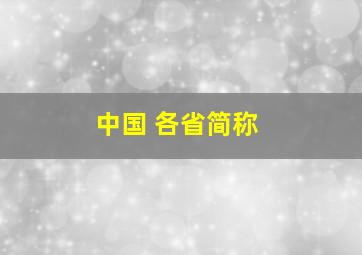 中国 各省简称